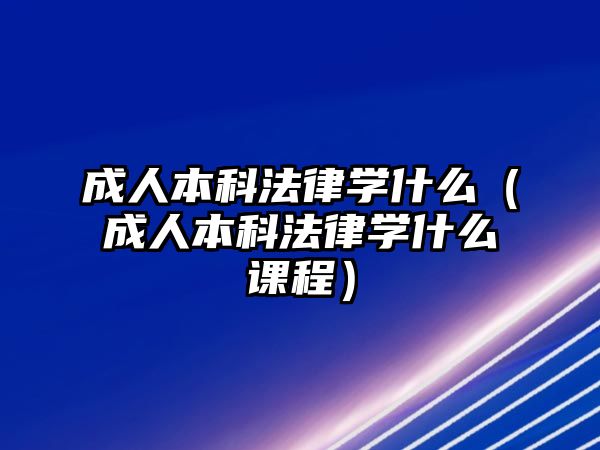 成人本科法律学什么（成人本科法律学什么课程）